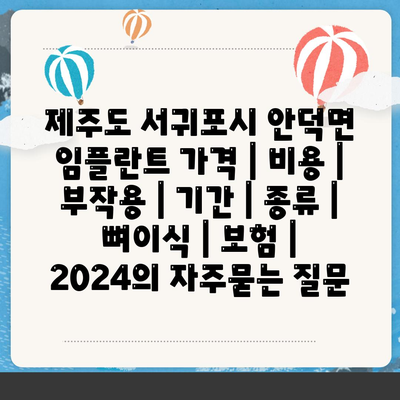 제주도 서귀포시 안덕면 임플란트 가격 | 비용 | 부작용 | 기간 | 종류 | 뼈이식 | 보험 | 2024의 자주묻는 질문